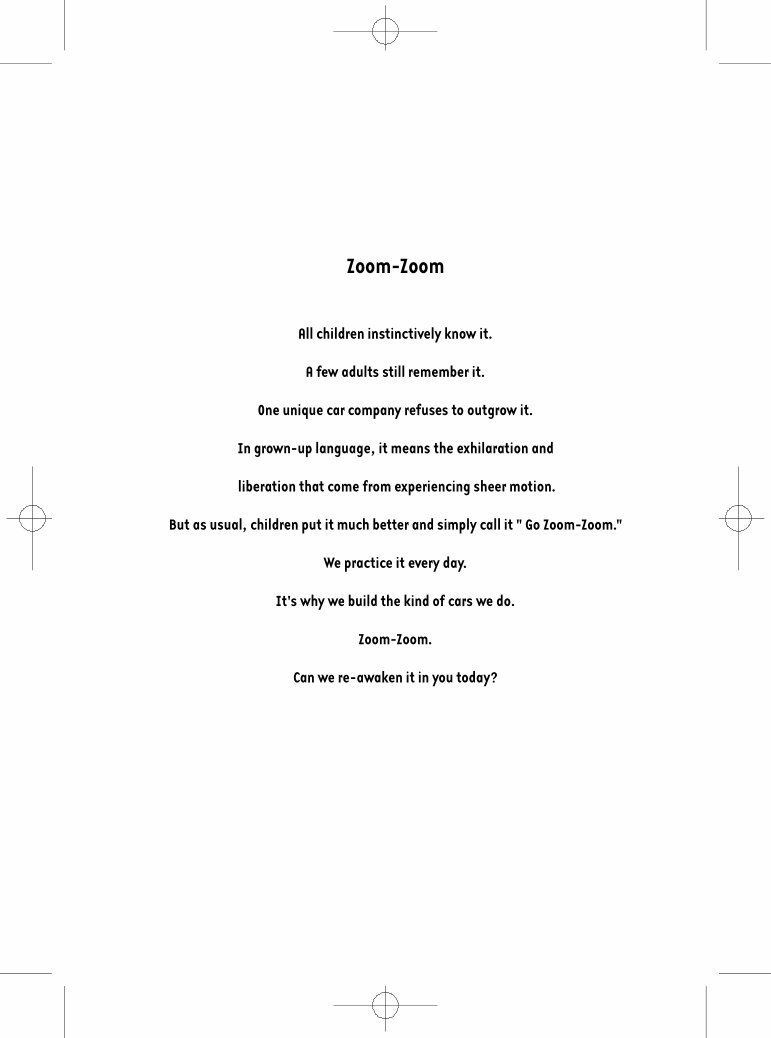 Zoom-Zoom

All children instinctively know it.

A few adults still remember it.

One unique car company refuses to outgrow it.

In grown-up language, it means the exhilaration and

liberation that come from experiencing sheer motion.

But as usual, children put it much better and simply call it " Go Zoom-Zoom."

We practice it every day.

It's why we build the kind of cars we do.

Zoom-Zoom.

Can we re-awaken it in you today?